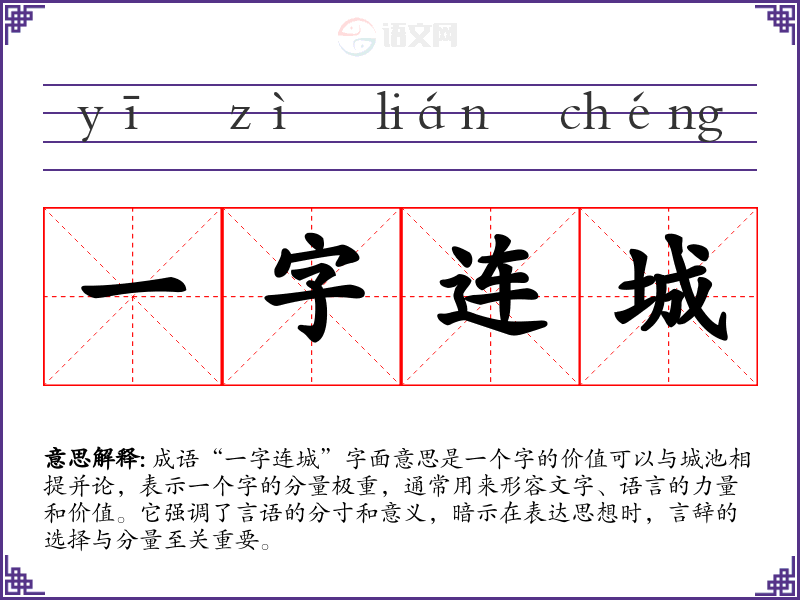 yī zì lián chéng

一字连城

意思解释: 成语“一字连城”字面意思是一个字的价值可以与城池相提并论，表示一个字的分量极重，通常用来形容文字、语言的力量和价值。它强调了言语的分寸和意义，暗示在表达思想时，言辞的选择与分量至关重要。

语文网